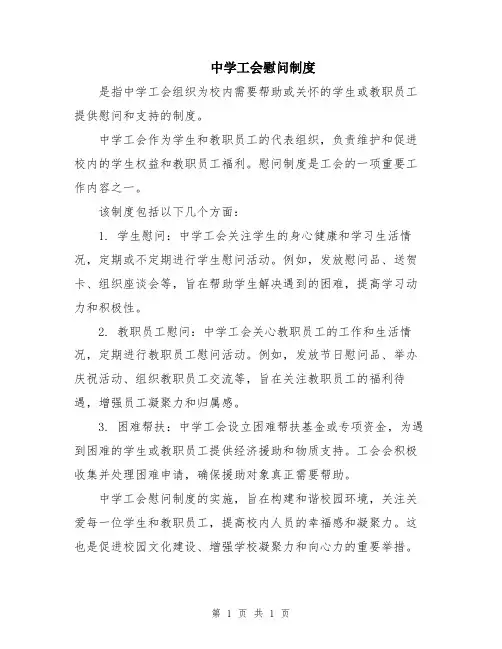 中学工会慰问制度

是指中学工会组织为校内需要帮助或关怀的学生或教职员工提供慰问和支持的制度。

中学工会作为学生和教职员工的代表组织，负责维护和促进校内的学生权益和教职员工福利。慰问制度是工会的一项重要工作内容之一。

该制度包括以下几个方面：

1. 学生慰问：中学工会关注学生的身心健康和学习生活情况，定期或不定期进行学生慰问活动。例如，发放慰问品、送贺卡、组织座谈会等，旨在帮助学生解决遇到的困难，提高学习动力和积极性。

2. 教职员工慰问：中学工会关心教职员工的工作和生活情况，定期进行教职员工慰问活动。例如，发放节日慰问品、举办庆祝活动、组织教职员工交流等，旨在关注教职员工的福利待遇，增强员工凝聚力和归属感。

3. 困难帮扶：中学工会设立困难帮扶基金或专项资金，为遇到困难的学生或教职员工提供经济援助和物质支持。工会会积极收集并处理困难申请，确保援助对象真正需要帮助。

中学工会慰问制度的实施，旨在构建和谐校园环境，关注关爱每一位学生和教职员工，提高校内人员的幸福感和凝聚力。这也是促进校园文化建设、增强学校凝聚力和向心力的重要举措。

第 1 页 共 1 页